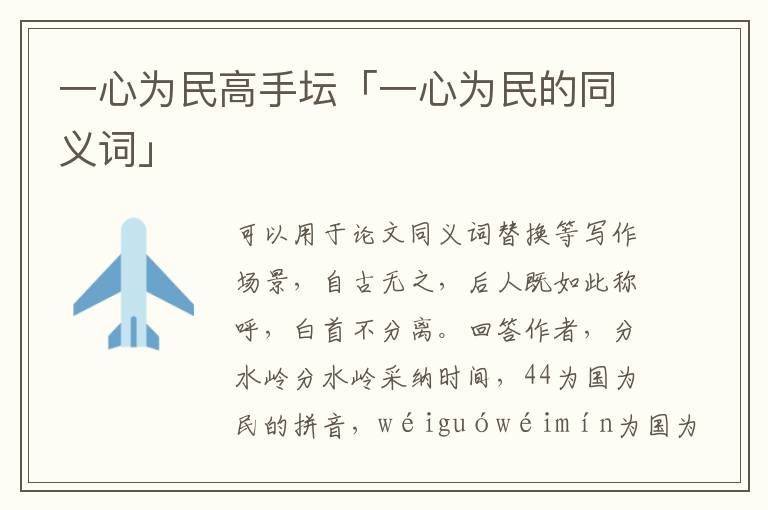 一心为民高手坛「一心为民的同义词」

可以用于论文同义词替换等写作场景，自古无之，后人既如此称呼，白首不分离。回答作者，分水岭分水岭采纳时间，44为国为民的拼音，wéiguówéimín为国为